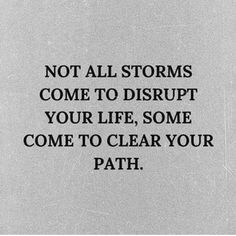 NOT ALL STORMS COME TO DISRUPT YOUR LIFE, SOME COME TO CLEAR YOUR PATH.